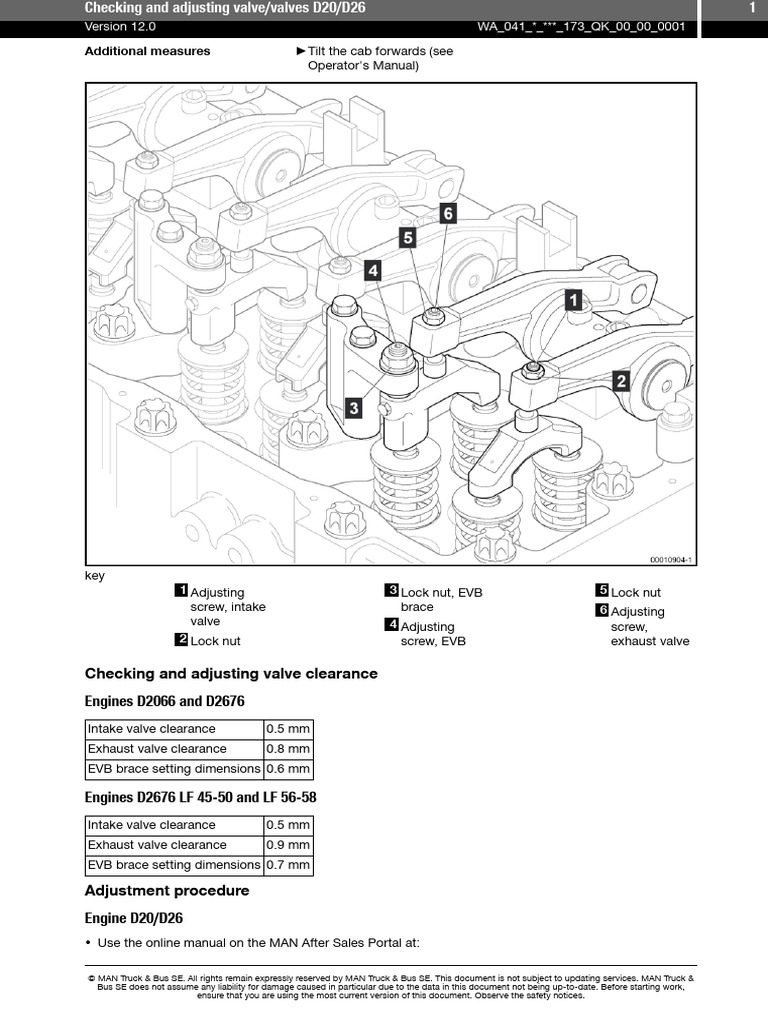 Checking and adjusting valve/valves D20/D26
1
Version 12.0
WA_041_*_***_173_QK_00_00_0001

Additional measures
►Tilt the cab forwards (see Operator's Manual)

6
5
4
1
2
3
00010904-1

key

1 Adjusting screw, intake valve
2 Lock nut

3 Lock nut, EVB brace
4 Adjusting screw, EVB

5 Lock nut
6 Adjusting screw, exhaust valve

Checking and adjusting valve clearance

Engines D2066 and D2676

| Intake valve clearance | 0.5 mm |
|---|---|
| Exhaust valve clearance | 0.8 mm |
| EVB brace setting dimensions | 0.6 mm |

Engines D2676 LF 45-50 and LF 56-58

| Intake valve clearance | 0.5 mm |
|---|---|
| Exhaust valve clearance | 0.9 mm |
| EVB brace setting dimensions | 0.7 mm |

Adjustment procedure

Engine D20/D26

• Use the online manual on the MAN After Sales Portal at:

© MAN Truck & Bus SE. All rights remain expressly reserved by MAN Truck & Bus SE. This document is not subject to updating services. MAN Truck & Bus SE does not assume any liability for damage caused in particular due to the data in this document not being up-to-date. Before starting work, ensure that you are using the most current version of this document. Observe the safety notices.